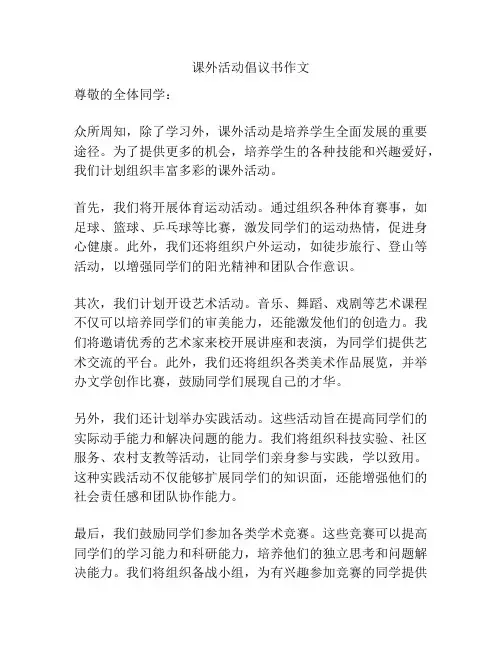 课外活动倡议书作文

尊敬的全体同学：

众所周知，除了学习外，课外活动是培养学生全面发展的重要途径。为了提供更多的机会，培养学生的各种技能和兴趣爱好，我们计划组织丰富多彩的课外活动。

首先，我们将开展体育运动活动。通过组织各种体育赛事，如足球、篮球、乒乓球等比赛，激发同学们的运动热情，促进身心健康。此外，我们还将组织户外运动，如徒步旅行、登山等活动，以增强同学们的阳光精神和团队合作意识。

其次，我们计划开设艺术活动。音乐、舞蹈、戏剧等艺术课程不仅可以培养同学们的审美能力，还能激发他们的创造力。我们将邀请优秀的艺术家来校开展讲座和表演，为同学们提供艺术交流的平台。此外，我们还将组织各类美术作品展览，并举办文学创作比赛，鼓励同学们展现自己的才华。

另外，我们还计划举办实践活动。这些活动旨在提高同学们的实际动手能力和解决问题的能力。我们将组织科技实验、社区服务、农村支教等活动，让同学们亲身参与实践，学以致用。这种实践活动不仅能够扩展同学们的知识面，还能增强他们的社会责任感和团队协作能力。

最后，我们鼓励同学们参加各类学术竞赛。这些竞赛可以提高同学们的学习能力和科研能力，培养他们的独立思考和问题解决能力。我们将组织备战小组，为有兴趣参加竞赛的同学提供